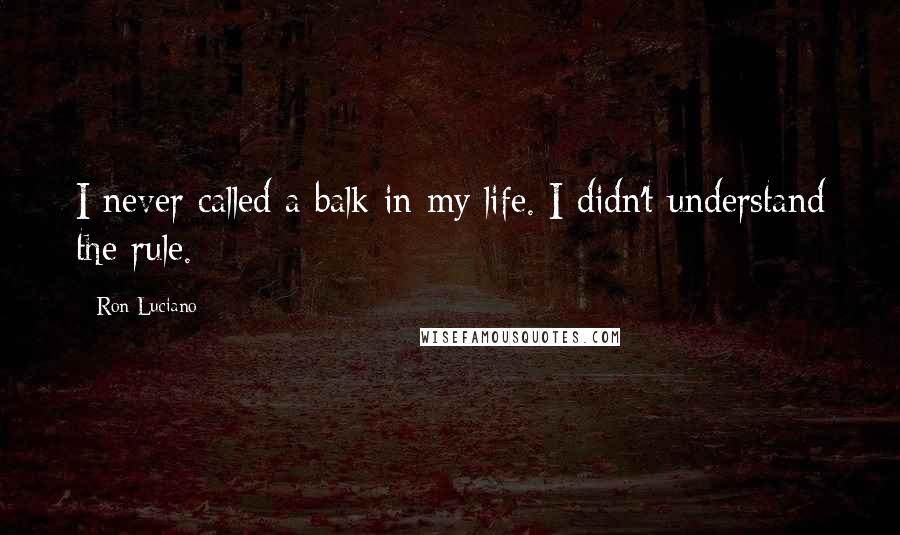 I never called a balk in my life. I didn't understand the rule.

Ron Luciano

WISEFAMOUSQUOTES.COM